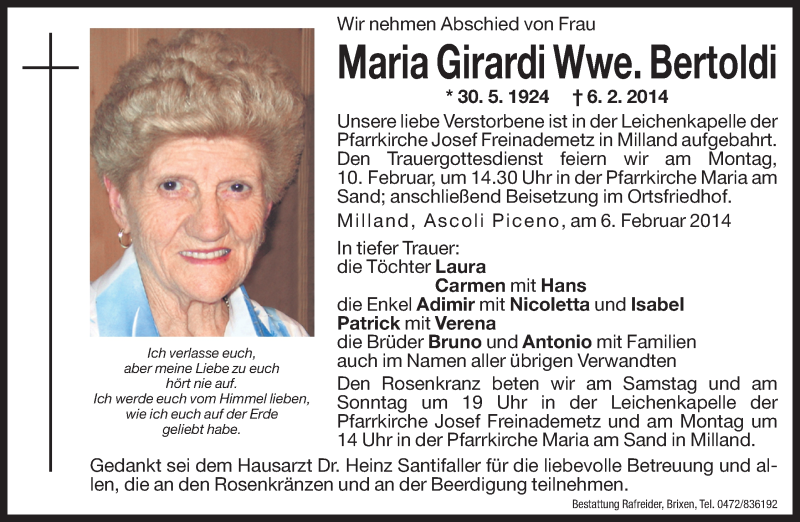 Wir nehmen Abschied von Frau

Maria Girardi Wwe. Bertoldi

* 30. 5. 1924 † 6. 2. 2014

Unsere liebe Verstorbene ist in der Leichenkapelle der Pfarrkirche Josef Freinademetz in Milland aufgebahrt. Den Trauergottesdienst feiern wir am Montag, 10. Februar, um 14.30 Uhr in der Pfarrkirche Maria am Sand; anschließend Beisetzung im Ortsfriedhof.

Milland, Ascoli Piceno, am 6. Februar 2014

In tiefer Trauer:
die Töchter Laura
Carmen mit Hans
die Enkel Adimir mit Nicoletta und Isabel
Patrick mit Verena
die Brüder Bruno und Antonio mit Familien
auch im Namen aller übrigen Verwandten

Den Rosenkranz beten wir am Samstag und am Sonntag um 19 Uhr in der Leichenkapelle der Pfarrkirche Josef Freinademetz und am Montag um 14 Uhr in der Pfarrkirche Maria am Sand in Milland.

Ich verlasse euch, aber meine Liebe zu euch hört nie auf. Ich werde euch vom Himmel lieben, wie ich euch auf der Erde geliebt habe.

Gedankt sei dem Hausarzt Dr. Heinz Santifaller für die liebevolle Betreuung und allen, die an den Rosenkränzen und an der Beerdigung teilnehmen.

Bestattung Rafreider, Brixen, Tel. 0472/836192